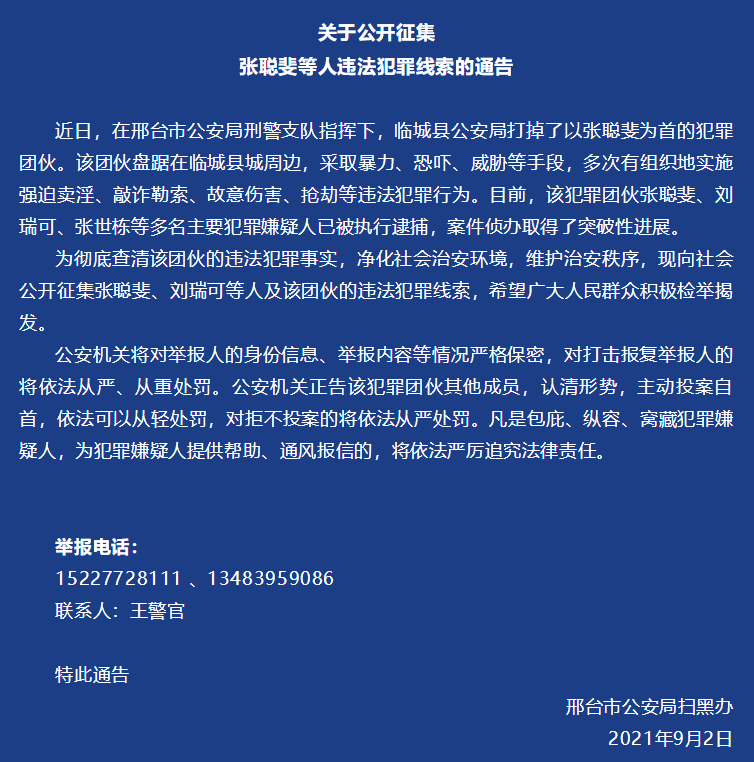 关于公开征集
张聪斐等人违法犯罪线索的通告

近日，在邢台市公安局刑警支队指挥下，临城县公安局打掉了以张聪斐为首的犯罪团伙。该团伙盘踞在临城县城周边，采取暴力、恐吓、威胁等手段，多次有组织地实施强迫卖淫、敲诈勒索、故意伤害、抢劫等违法犯罪行为。目前，该犯罪团伙张聪斐、刘瑞可、张世栋等多名主要犯罪嫌疑人已被执行逮捕，案件侦办取得了突破性进展。

为彻底查清该团伙的违法犯罪事实，净化社会治安环境，维护治安秩序，现向社会公开征集张聪斐、刘瑞可等人及该团伙的违法犯罪线索，希望广大人民群众积极检举揭发。

公安机关将对举报人的身份信息、举报内容等情况严格保密，对打击报复举报人的将依法从严、从重处罚。公安机关正告该犯罪团伙其他成员，认清形势，主动投案自首，依法可以从轻处罚，对拒不投案的将依法从严处罚。凡是包庇、纵容、窝藏犯罪嫌疑人，为犯罪嫌疑人提供帮助、通风报信的，将依法严厉追究法律责任。

举报电话：
15227728111 、13483959086
联系人：王警官

特此通告

邢台市公安局扫黑办
2021年9月2日